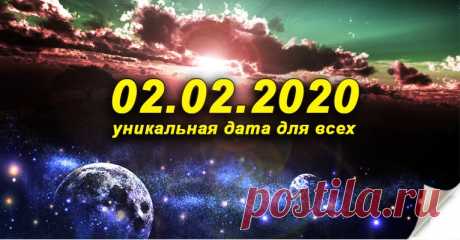 02.02.2020
уникальная дата для всех

postila.ru